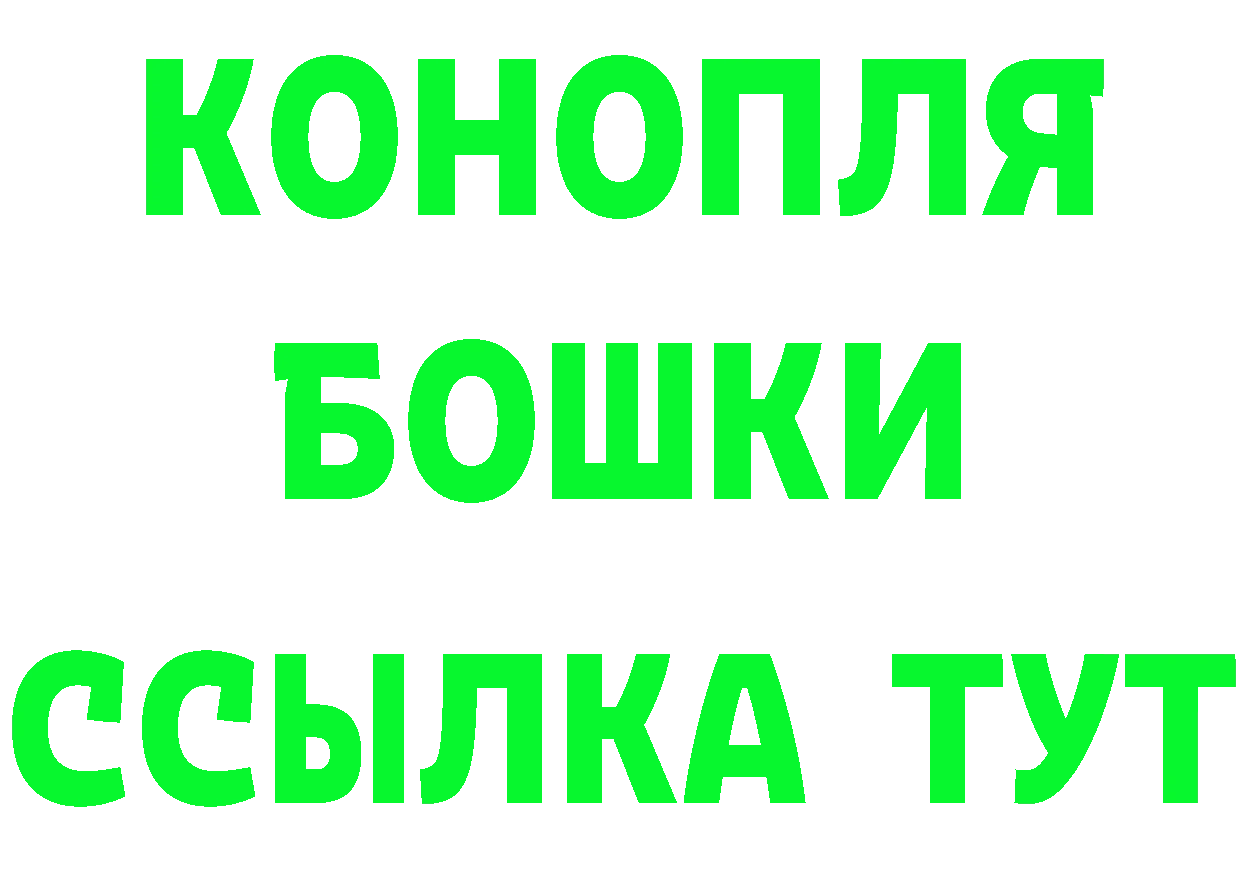 КОНОПЛЯ
БОШКИ
ССЫЛКА ТУТ